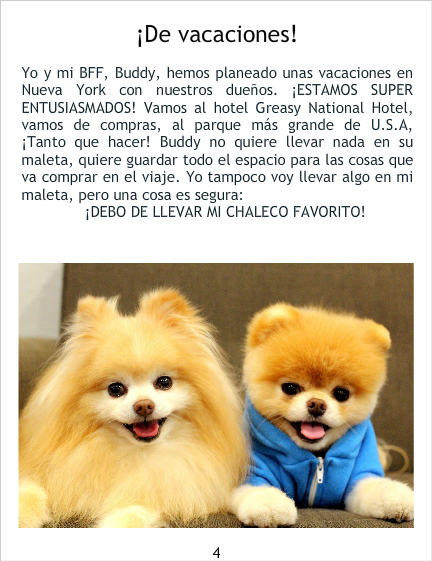 ¡De vacaciones!

Yo y mi BFF, Buddy, hemos planeado unas vacaciones en Nueva York con nuestros dueños. ¡ESTAMOS SUPER ENTUSIASMADOS! Vamos al hotel Greasy National Hotel, vamos de compras, al parque más grande de U.S.A, ¡Tanto que hacer! Buddy no quiere llevar nada en su maleta, quiere guardar todo el espacio para las cosas que va comprar en el viaje. Yo tampoco voy llevar algo en mi maleta, pero una cosa es segura:

¡DEBO DE LLEVAR MI CHALECO FAVORITO!

4